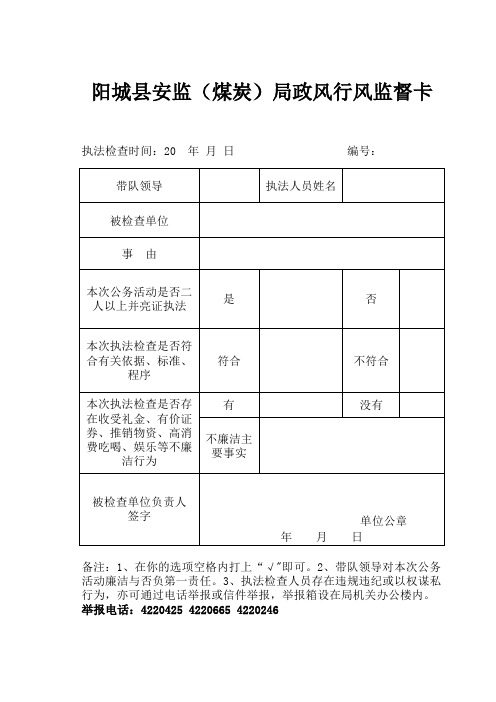 阳城县安监（煤炭）局政风行风监督卡

执法检查时间：20　年　月　日　　　　　　　　编号：

| 带队领导 | | 执法人员姓名 | | |
|---|---|---|---|---|
| 被检查单位 | | | | |
| 事　由 | | | | |
| 本次公务活动是否二人以上并亮证执法 | 是 | | 否 | |
| 本次执法检查是否符合有关依据、标准、程序 | 符合 | | 不符合 | |
| 本次执法检查是否存在收受礼金、有价证券、推销物资、高消费吃喝、娱乐等不廉洁行为 | 有 | | 没有 | |
| | 不廉洁主要事实 | | | |
| 被检查单位负责人签字 | 单位公章 年　月　日 | | | |

备注：1、在你的选项空格内打上“√”即可。2、带队领导对本次公务活动廉洁与否负第一责任。3、执法检查人员存在违规违纪或以权谋私行为，亦可通过电话举报或信件举报，举报箱设在局机关办公楼内。
举报电话：4220425 4220665 4220246